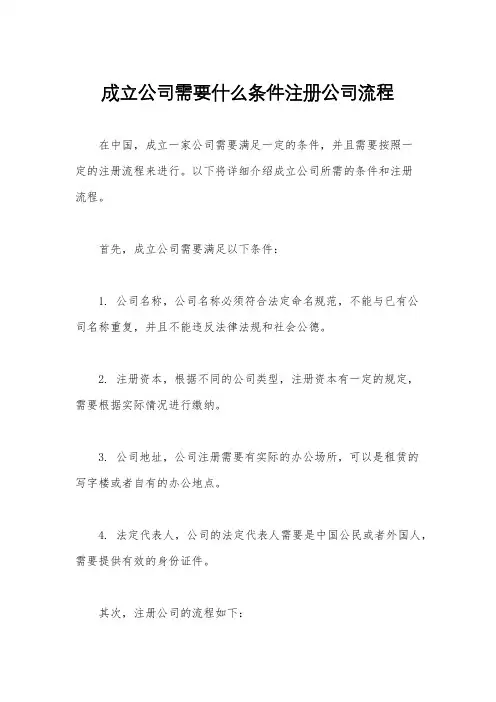 成立公司需要什么条件注册公司流程

在中国，成立一家公司需要满足一定的条件，并且需要按照一定的注册流程来进行。以下将详细介绍成立公司所需的条件和注册流程。

首先，成立公司需要满足以下条件：

1. 公司名称，公司名称必须符合法定命名规范，不能与已有公司名称重复，并且不能违反法律法规和社会公德。

2. 注册资本，根据不同的公司类型，注册资本有一定的规定，需要根据实际情况进行缴纳。

3. 公司地址，公司注册需要有实际的办公场所，可以是租赁的写字楼或者自有的办公地点。

4. 法定代表人，公司的法定代表人需要是中国公民或者外国人，需要提供有效的身份证件。

其次，注册公司的流程如下：